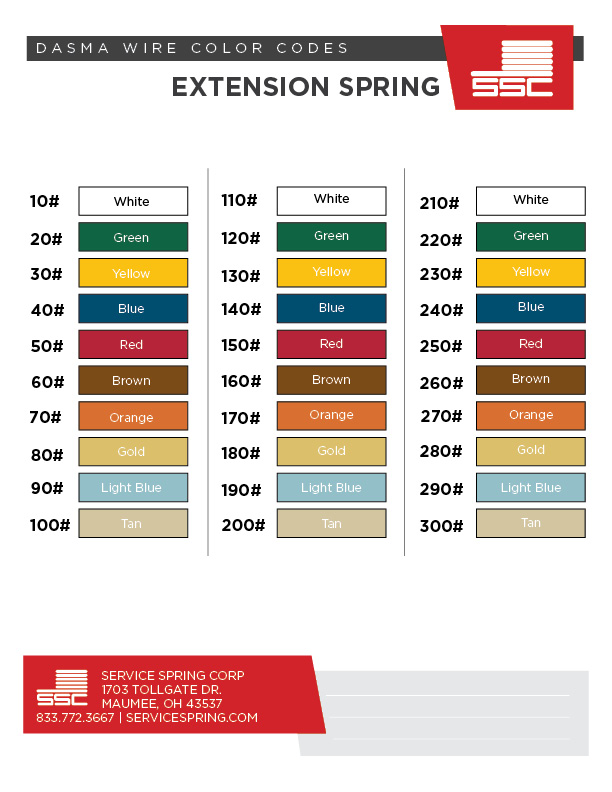 DASMA WIRE COLOR CODES

EXTENSION SPRING

SSC

10# White
20# Green
30# Yellow
40# Blue
50# Red
60# Brown
70# Orange
80# Gold
90# Light Blue
100# Tan

110# White
120# Green
130# Yellow
140# Blue
150# Red
160# Brown
170# Orange
180# Gold
190# Light Blue
200# Tan

210# White
220# Green
230# Yellow
240# Blue
250# Red
260# Brown
270# Orange
280# Gold
290# Light Blue
300# Tan

SSC

SERVICE SPRING CORP
1703 TOLLGATE DR.
MAUMEE, OH 43537
833.772.3667 | SERVICESPRING.COM